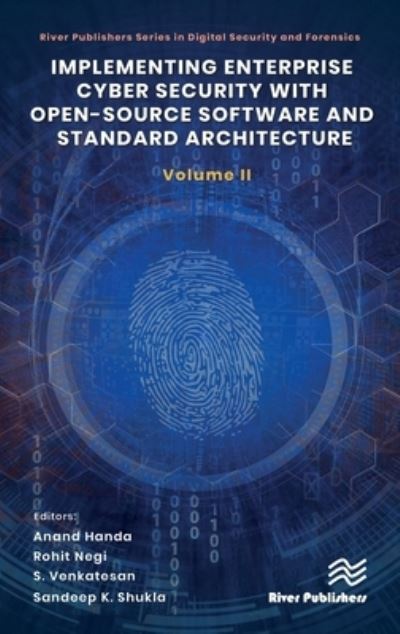 River Publishers Series in Digital Security and Forensics

IMPLEMENTING ENTERPRISE CYBER SECURITY WITH OPEN-SOURCE SOFTWARE AND STANDARD ARCHITECTURE

Volume II

Editors:
Anand Handa
Rohit Negi
S. Venkatesan
Sandeep K. Shukla

River Publishers